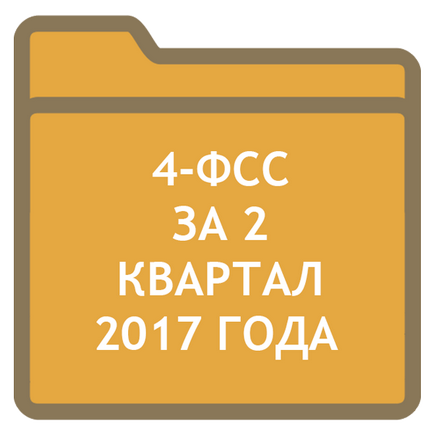 4-ФСС
ЗА 2
КВАРТАЛ
2017 ГОДА